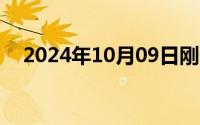 2024年10月09日刚